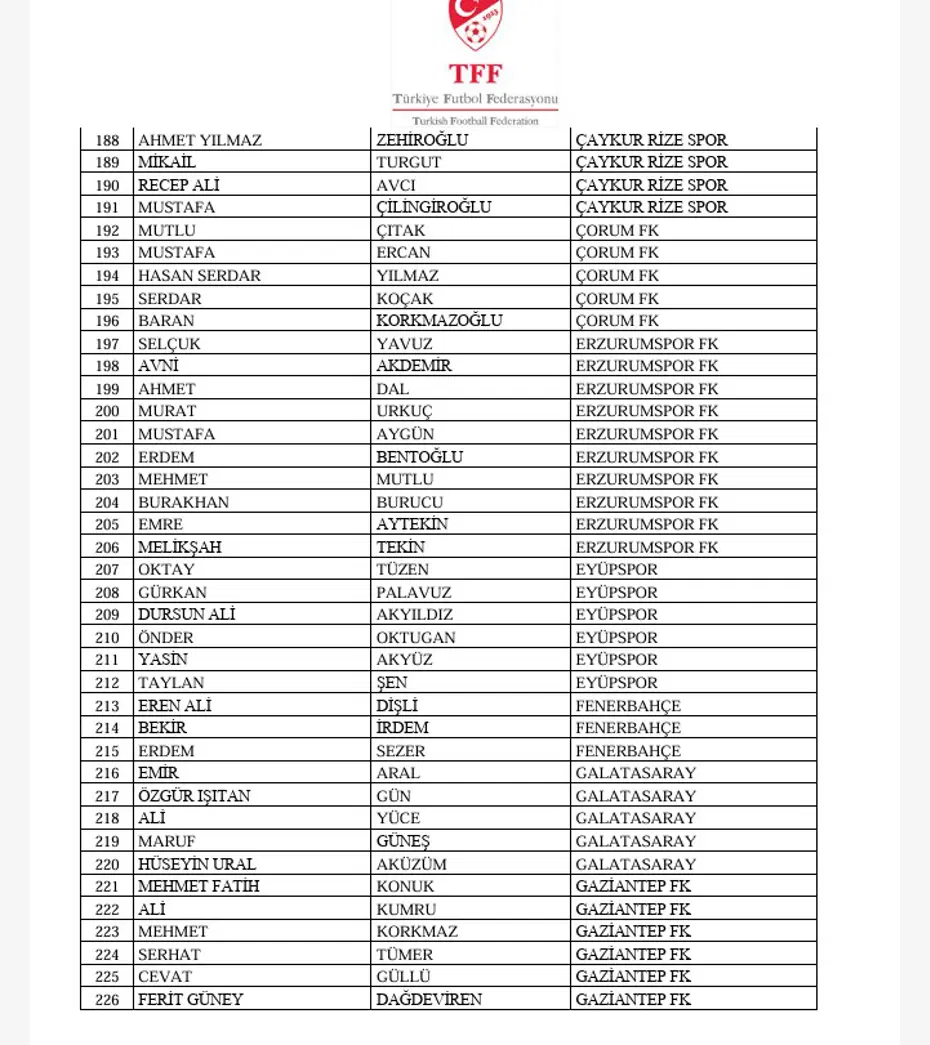 1923

TFF
Türkiye Futbol Federasyonu
Turkish Football Federation

| 188 | AHMET YILMAZ | ZEHİROĞLU | ÇAYKUR RİZE SPOR |
|---|---|---|---|
| 189 | MİKAİL | TURGUT | ÇAYKUR RİZE SPOR |
| 190 | RECEP ALİ | AVCI | ÇAYKUR RİZE SPOR |
| 191 | MUSTAFA | ÇİLİNGİROĞLU | ÇAYKUR RİZE SPOR |
| 192 | MUTLU | ÇITAK | ÇORUM FK |
| 193 | MUSTAFA | ERCAN | ÇORUM FK |
| 194 | HASAN SERDAR | YILMAZ | ÇORUM FK |
| 195 | SERDAR | KOÇAK | ÇORUM FK |
| 196 | BARAN | KORKMAZOĞLU | ÇORUM FK |
| 197 | SELÇUK | YAVUZ | ERZURUMSPOR FK |
| 198 | AVNİ | AKDEMİR | ERZURUMSPOR FK |
| 199 | AHMET | DAL | ERZURUMSPOR FK |
| 200 | MURAT | URKUÇ | ERZURUMSPOR FK |
| 201 | MUSTAFA | AYGÜN | ERZURUMSPOR FK |
| 202 | ERDEM | BENTOĞLU | ERZURUMSPOR FK |
| 203 | MEHMET | MUTLU | ERZURUMSPOR FK |
| 204 | BURAKHAN | BURUCU | ERZURUMSPOR FK |
| 205 | EMRE | AYTEKİN | ERZURUMSPOR FK |
| 206 | MELİKŞAH | TEKİN | ERZURUMSPOR FK |
| 207 | OKTAY | TÜZEN | EYÜPSPOR |
| 208 | GÜRKAN | PALAVUZ | EYÜPSPOR |
| 209 | DURSUN ALİ | AKYILDIZ | EYÜPSPOR |
| 210 | ÖNDER | OKTUGAN | EYÜPSPOR |
| 211 | YASİN | AKYÜZ | EYÜPSPOR |
| 212 | TAYLAN | ŞEN | EYÜPSPOR |
| 213 | EREN ALİ | DİŞLİ | FENERBAHÇE |
| 214 | BEKİR | İRDEM | FENERBAHÇE |
| 215 | ERDEM | SEZER | FENERBAHÇE |
| 216 | EMİR | ARAL | GALATASARAY |
| 217 | ÖZGÜR IŞITAN | GÜN | GALATASARAY |
| 218 | ALİ | YÜCE | GALATASARAY |
| 219 | MARUF | GÜNEŞ | GALATASARAY |
| 220 | HÜSEYİN URAL | AKÜZÜM | GALATASARAY |
| 221 | MEHMET FATİH | KONUK | GAZİANTEP FK |
| 222 | ALİ | KUMRU | GAZİANTEP FK |
| 223 | MEHMET | KORKMAZ | GAZİANTEP FK |
| 224 | SERHAT | TÜMER | GAZİANTEP FK |
| 225 | CEVAT | GÜLLÜ | GAZİANTEP FK |
| 226 | FERİT GÜNEY | DAĞDEVİREN | GAZİANTEP FK |